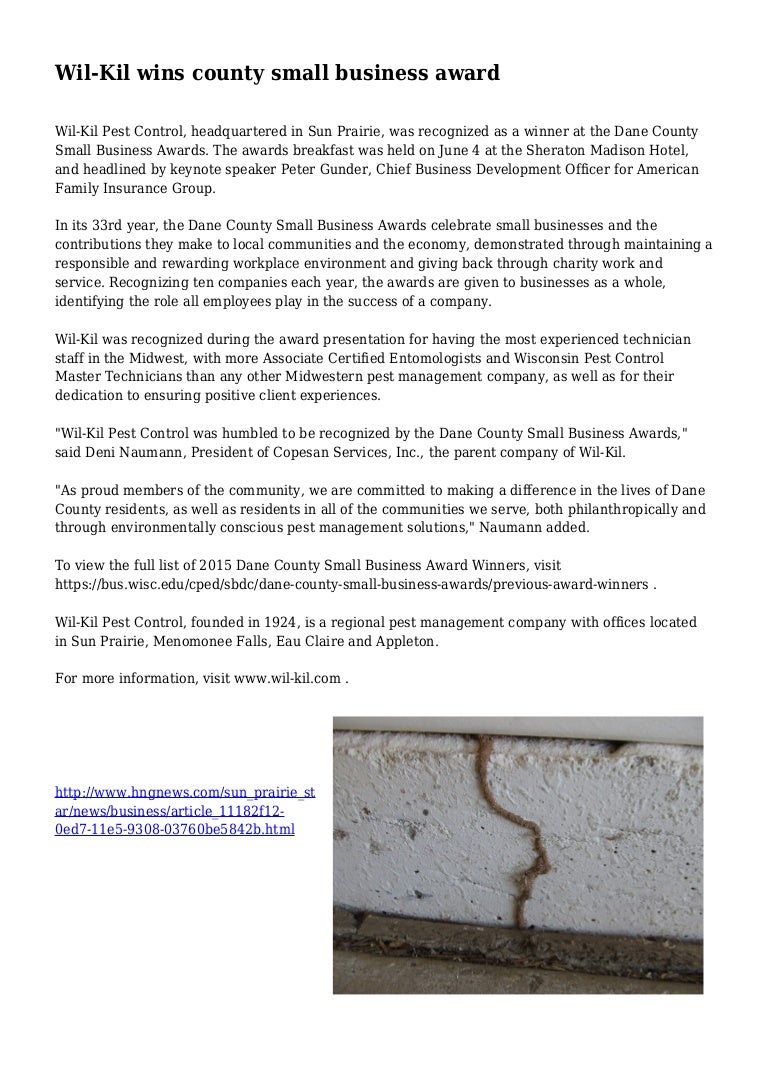 Wil-Kil wins county small business award

Wil-Kil Pest Control, headquartered in Sun Prairie, was recognized as a winner at the Dane County Small Business Awards. The awards breakfast was held on June 4 at the Sheraton Madison Hotel, and headlined by keynote speaker Peter Gunder, Chief Business Development Officer for American Family Insurance Group.

In its 33rd year, the Dane County Small Business Awards celebrate small businesses and the contributions they make to local communities and the economy, demonstrated through maintaining a responsible and rewarding workplace environment and giving back through charity work and service. Recognizing ten companies each year, the awards are given to businesses as a whole, identifying the role all employees play in the success of a company.

Wil-Kil was recognized during the award presentation for having the most experienced technician staff in the Midwest, with more Associate Certified Entomologists and Wisconsin Pest Control Master Technicians than any other Midwestern pest management company, as well as for their dedication to ensuring positive client experiences.

"Wil-Kil Pest Control was humbled to be recognized by the Dane County Small Business Awards," said Deni Naumann, President of Copesan Services, Inc., the parent company of Wil-Kil.

"As proud members of the community, we are committed to making a difference in the lives of Dane County residents, as well as residents in all of the communities we serve, both philanthropically and through environmentally conscious pest management solutions," Naumann added.

To view the full list of 2015 Dane County Small Business Award Winners, visit https://bus.wisc.edu/cped/sbdc/dane-county-small-business-awards/previous-award-winners .

Wil-Kil Pest Control, founded in 1924, is a regional pest management company with offices located in Sun Prairie, Menomonee Falls, Eau Claire and Appleton.

For more information, visit www.wil-kil.com .

http://www.hngnews.com/sun_prairie_star/news/business/article_11182f12-0ed7-11e5-9308-03760be5842b.html